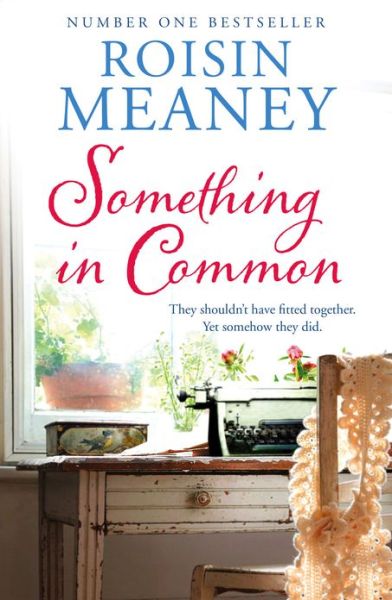 NUMBER ONE BESTSELLER

ROISIN MEANEY

Something in Common

They shouldn't have fitted together. Yet somehow they did.